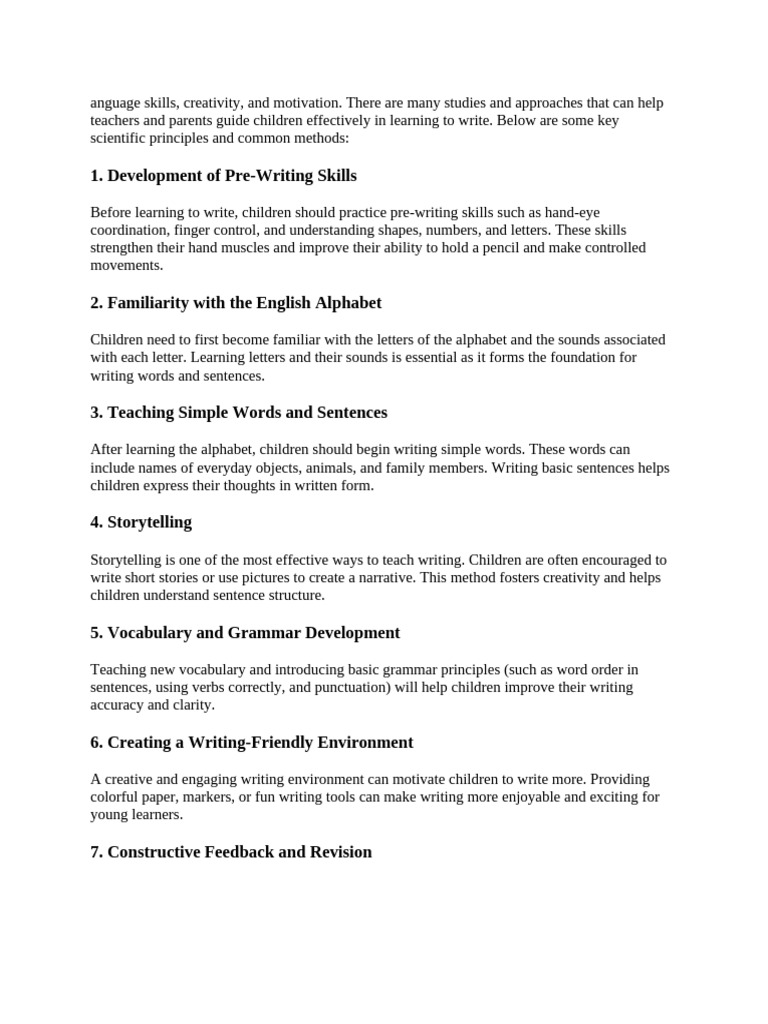 anguage skills, creativity, and motivation. There are many studies and approaches that can help teachers and parents guide children effectively in learning to write. Below are some key scientific principles and common methods:

1. Development of Pre-Writing Skills

Before learning to write, children should practice pre-writing skills such as hand-eye coordination, finger control, and understanding shapes, numbers, and letters. These skills strengthen their hand muscles and improve their ability to hold a pencil and make controlled movements.

2. Familiarity with the English Alphabet

Children need to first become familiar with the letters of the alphabet and the sounds associated with each letter. Learning letters and their sounds is essential as it forms the foundation for writing words and sentences.

3. Teaching Simple Words and Sentences

After learning the alphabet, children should begin writing simple words. These words can include names of everyday objects, animals, and family members. Writing basic sentences helps children express their thoughts in written form.

4. Storytelling

Storytelling is one of the most effective ways to teach writing. Children are often encouraged to write short stories or use pictures to create a narrative. This method fosters creativity and helps children understand sentence structure.

5. Vocabulary and Grammar Development

Teaching new vocabulary and introducing basic grammar principles (such as word order in sentences, using verbs correctly, and punctuation) will help children improve their writing accuracy and clarity.

6. Creating a Writing-Friendly Environment

A creative and engaging writing environment can motivate children to write more. Providing colorful paper, markers, or fun writing tools can make writing more enjoyable and exciting for young learners.

7. Constructive Feedback and Revision